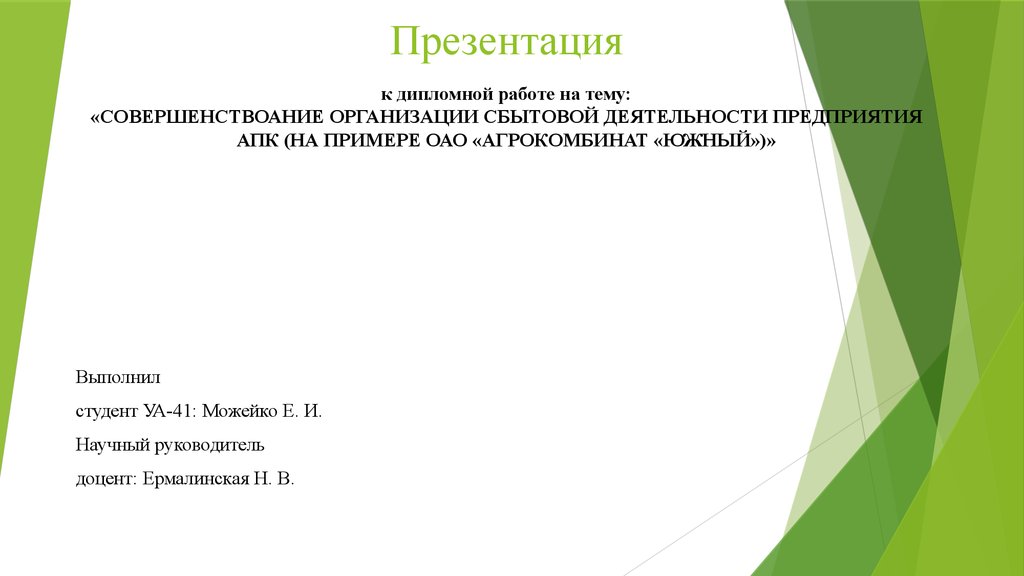 Презентация

к дипломной работе на тему:
«СОВЕРШЕНСТВОАНИЕ ОРГАНИЗАЦИИ СБЫТОВОЙ ДЕЯТЕЛЬНОСТИ ПРЕДПРИЯТИЯ АПК (НА ПРИМЕРЕ ОАО «АГРОКОМБИНАТ «ЮЖНЫЙ»)»

Выполнил

студент УА-41: Можейко Е. И.

Научный руководитель

доцент: Ермалинская Н. В.